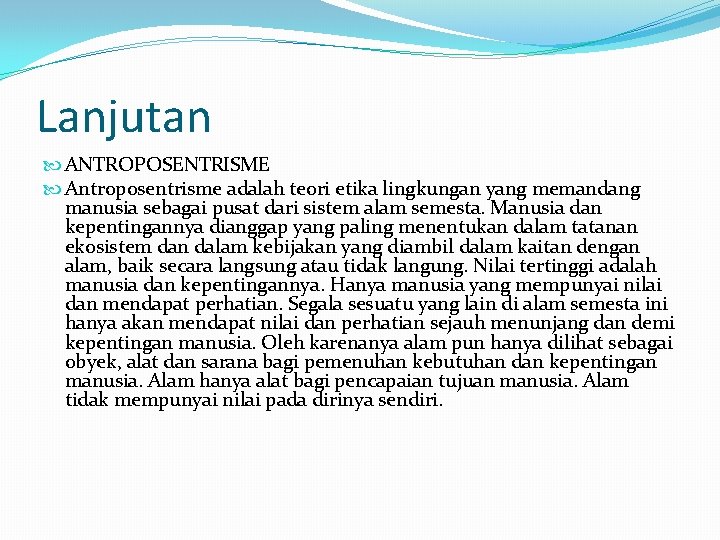 Lanjutan

ANTROPOSENTRISME

Antroposentrisme adalah teori etika lingkungan yang memandang manusia sebagai pusat dari sistem alam semesta. Manusia dan kepentingannya dianggap yang paling menentukan dalam tatanan ekosistem dan dalam kebijakan yang diambil dalam kaitan dengan alam, baik secara langsung atau tidak langung. Nilai tertinggi adalah manusia dan kepentingannya. Hanya manusia yang mempunyai nilai dan mendapat perhatian. Segala sesuatu yang lain di alam semesta ini hanya akan mendapat nilai dan perhatian sejauh menunjang dan demi kepentingan manusia. Oleh karenanya alam pun hanya dilihat sebagai obyek, alat dan sarana bagi pemenuhan kebutuhan dan kepentingan manusia. Alam hanya alat bagi pencapaian tujuan manusia. Alam tidak mempunyai nilai pada dirinya sendiri.